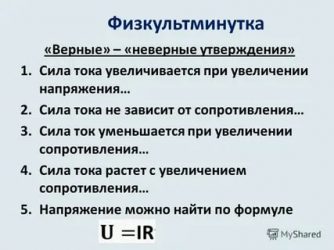 Физкультминутка

«Верные» – «неверные утверждения»

1. Сила тока увеличивается при увеличении напряжения…
2. Сила тока не зависит от сопротивления…
3. Сила ток уменьшается при увеличении сопротивления…
4. Сила тока растет с увеличением сопротивления…
5. Напряжение можно найти по формуле

$U = IR$

MyShared